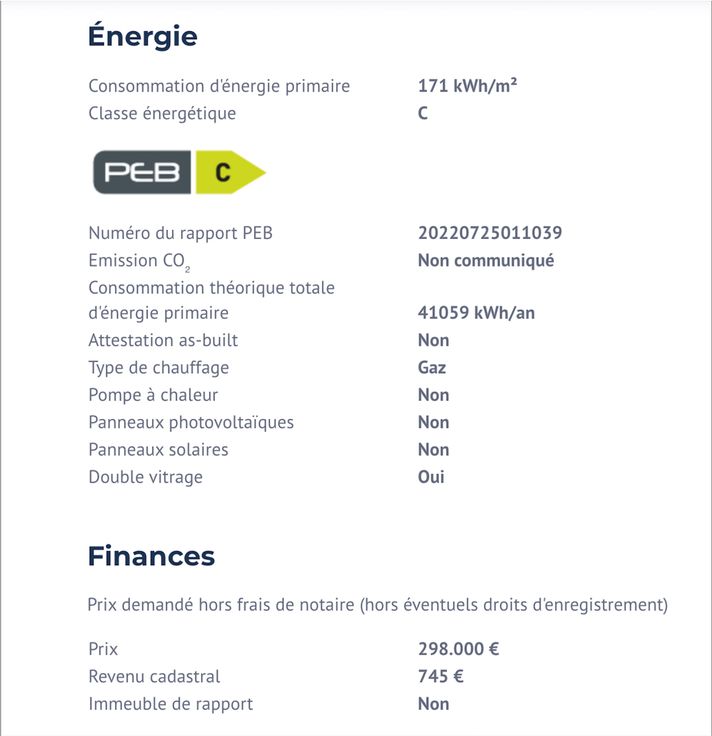 Énergie

| | |
|---|---|
| Consommation d'énergie primaire | 171 kWh/m² |
| Classe énergétique | C |

PEB C

| | |
|---|---|
| Numéro du rapport PEB | 20220725011039 |
| Emission $CO_2$ | Non communiqué |
| Consommation théorique totale d'énergie primaire | 41059 kWh/an |
| Attestation as-built | Non |
| Type de chauffage | Gaz |
| Pompe à chaleur | Non |
| Panneaux photovoltaïques | Non |
| Panneaux solaires | Non |
| Double vitrage | Oui |

Finances

Prix demandé hors frais de notaire (hors éventuels droits d'enregistrement)

| | |
|---|---|
| Prix | 298.000 € |
| Revenu cadastral | 745 € |
| Immeuble de rapport | Non |